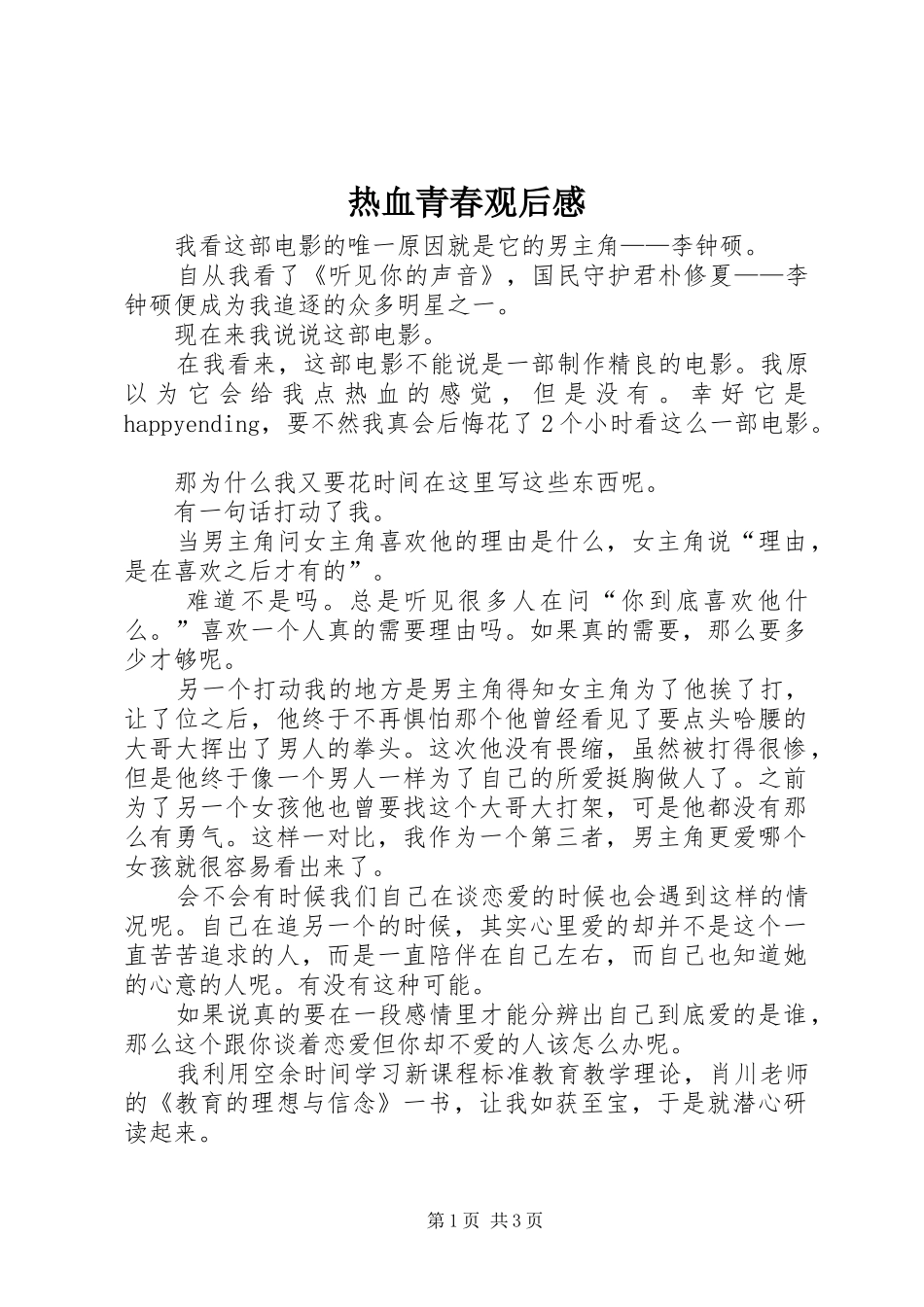 热血青春观后感

我看这部电影的唯一原因就是它的男主角——李钟硕。

自从我看了《听见你的声音》，国民守护君朴修夏——李钟硕便成为我追逐的众多明星之一。

现在来我说说这部电影。

在我看来，这部电影不能说是一部制作精良的电影。我原以为它会给我点热血的感觉，但是没有。幸好它是happyending，要不然我真会后悔花了2个小时看这么一部电影。

那为什么我又要花时间在这里写这些东西呢。

有一句话打动了我。

当男主角问女主角喜欢他的理由是什么，女主角说“理由，是在喜欢之后才有的”。

难道不是吗。总是听见很多人在问“你到底喜欢他什么。”喜欢一个人真的需要理由吗。如果真的需要，那么要多少才够呢。

另一个打动我的地方是男主角得知女主角为了他挨了打，让了位之后，他终于不再惧怕那个他曾经看见了要点头哈腰的大哥大挥出了男人的拳头。这次他没有畏缩，虽然被打得很惨，但是他终于像一个男人一样为了自己的所爱挺胸做人了。之前为了另一个女孩他也曾要找这个大哥大打架，可是他都没有那么有勇气。这样一对比，我作为一个第三者，男主角更爱哪个女孩就很容易看出来了。

会不会有时候我们自己在谈恋爱的时候也会遇到这样的情况呢。自己在追另一个的时候，其实心里爱的却并不是这个一直苦苦追求的人，而是一直陪伴在自己左右，而自己也知道她的心意的人呢。有没有这种可能。

如果说真的要在一段感情里才能分辨出自己到底爱的是谁，那么这个跟你谈着恋爱但你却不爱的人该怎么办呢。

我利用空余时间学习新课程标准教育教学理论，肖川老师的《教育的理想与信念》一书，让我如获至宝，于是就潜心研读起来。

第1页 共3页